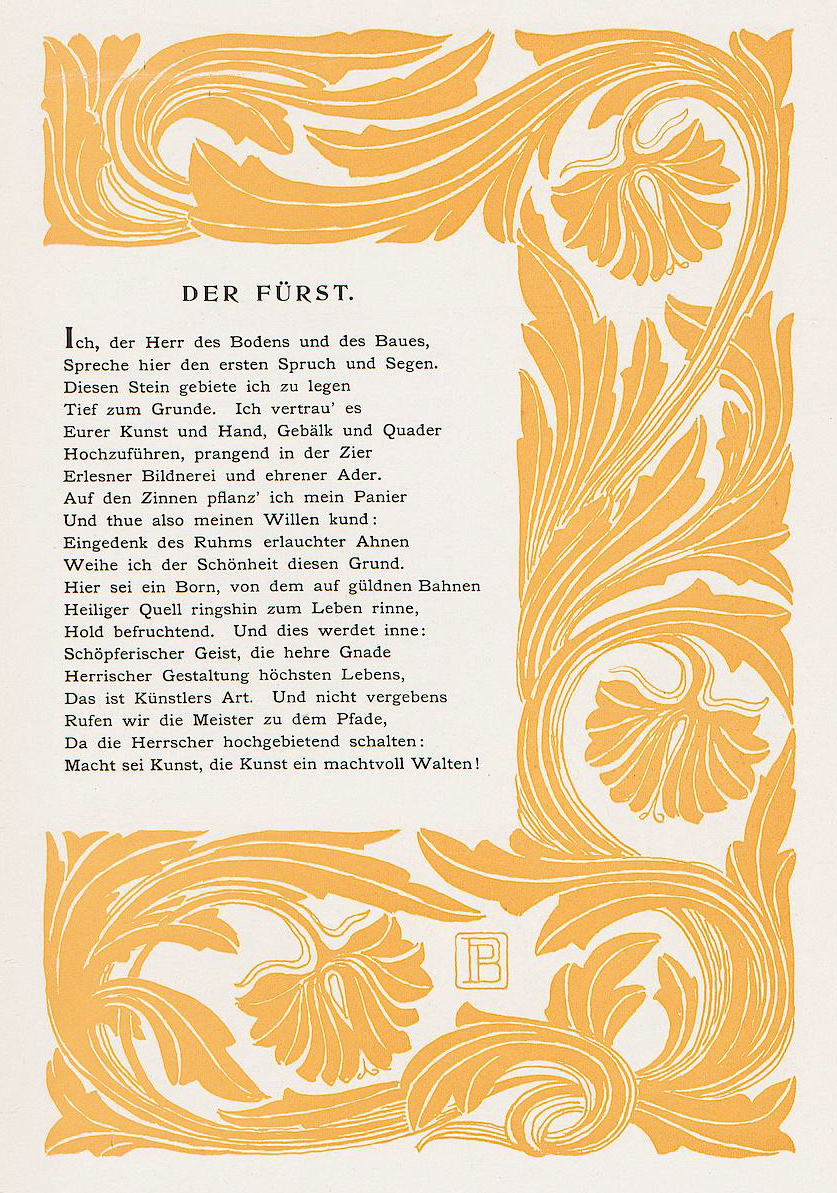 DER FÜRST.

Ich, der Herr des Bodens und des Baues,
Spreche hier den ersten Spruch und Segen.
Diesen Stein gebiete ich zu legen
Tief zum Grunde. Ich vertrau' es
Eurer Kunst und Hand, Gebälk und Quader
Hochzuführen, prangend in der Zier
Erlesner Bildnerei und ehrener Ader.
Auf den Zinnen pflanz' ich mein Panier
Und thue also meinen Willen kund:
Eingedenk des Ruhms erlauchter Ahnen
Weihe ich der Schönheit diesen Grund.
Hier sei ein Born, von dem auf güldnen Bahnen
Heiliger Quell ringshin zum Leben rinne,
Hold befruchtend. Und dies werdet inne:
Schöpferischer Geist, die hehre Gnade
Herrischer Gestaltung höchsten Lebens,
Das ist Künstlers Art. Und nicht vergebens
Rufen wir die Meister zu dem Pfade,
Da die Herrscher hochgebietend schalten:
Macht sei Kunst, die Kunst ein machtvoll Walten!

PB